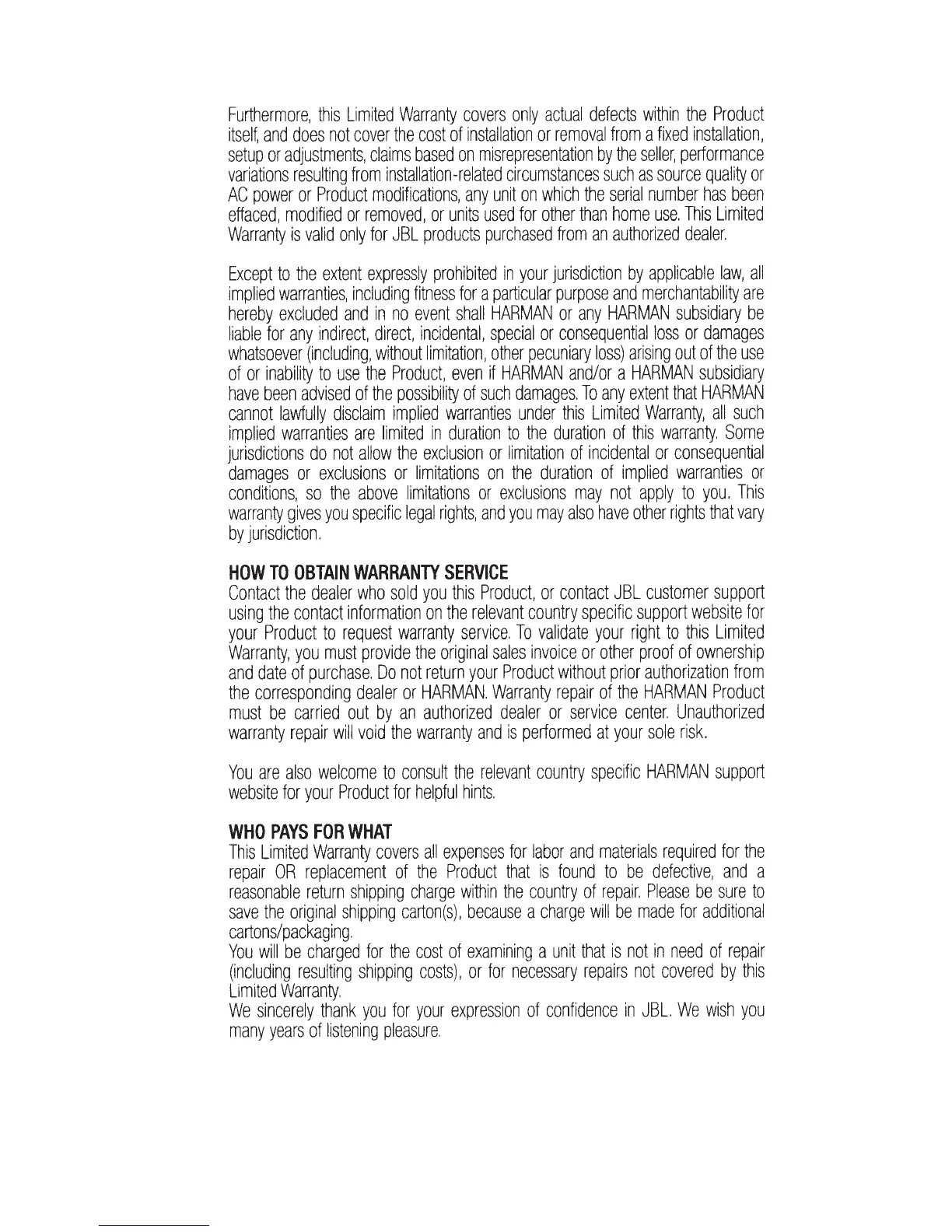 Furthermore, this Limited Warranty covers only actual defects within the Product itself, and does not cover the cost of installation or removal from a fixed installation, setup or adjustments, claims based on misrepresentation by the seller, performance variations resulting from installation-related circumstances such as source quality or AC power or Product modifications, any unit on which the serial number has been effaced, modified or removed, or units used for other than home use. This Limited Warranty is valid only for JBL products purchased from an authorized dealer.

Except to the extent expressly prohibited in your jurisdiction by applicable law, all implied warranties, including fitness for a particular purpose and merchantability are hereby excluded and in no event shall HARMAN or any HARMAN subsidiary be liable for any indirect, direct, incidental, special or consequential loss or damages whatsoever (including, without limitation, other pecuniary loss) arising out of the use of or inability to use the Product, even if HARMAN and/or a HARMAN subsidiary have been advised of the possibility of such damages. To any extent that HARMAN cannot lawfully disclaim implied warranties under this Limited Warranty, all such implied warranties are limited in duration to the duration of this warranty. Some jurisdictions do not allow the exclusion or limitation of incidental or consequential damages or exclusions or limitations on the duration of implied warranties or conditions, so the above limitations or exclusions may not apply to you. This warranty gives you specific legal rights, and you may also have other rights that vary by jurisdiction.

HOW TO OBTAIN WARRANTY SERVICE
Contact the dealer who sold you this Product, or contact JBL customer support using the contact information on the relevant country specific support website for your Product to request warranty service. To validate your right to this Limited Warranty, you must provide the original sales invoice or other proof of ownership and date of purchase. Do not return your Product without prior authorization from the corresponding dealer or HARMAN. Warranty repair of the HARMAN Product must be carried out by an authorized dealer or service center. Unauthorized warranty repair will void the warranty and is performed at your sole risk.

You are also welcome to consult the relevant country specific HARMAN support website for your Product for helpful hints.

WHO PAYS FOR WHAT
This Limited Warranty covers all expenses for labor and materials required for the repair OR replacement of the Product that is found to be defective, and a reasonable return shipping charge within the country of repair. Please be sure to save the original shipping carton(s), because a charge will be made for additional cartons/packaging.
You will be charged for the cost of examining a unit that is not in need of repair (including resulting shipping costs), or for necessary repairs not covered by this Limited Warranty.
We sincerely thank you for your expression of confidence in JBL. We wish you many years of listening pleasure.